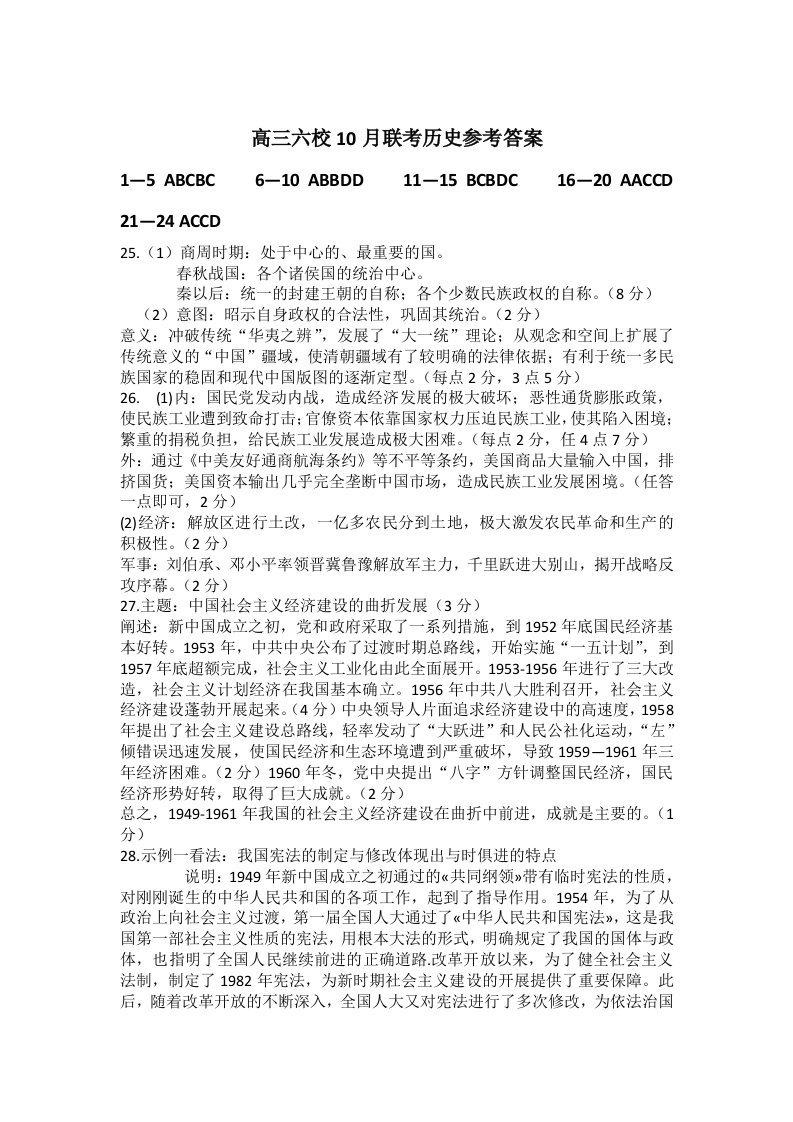 高三六校10月联考历史参考答案

1—5 ABCBC 6—10 ABBDD 11—15 BCBDC 16—20 AACCD

21—24 ACCD

25.（1）商周时期：处于中心的、最重要的国。

春秋战国：各个诸侯国的统治中心。

秦以后：统一的封建王朝的自称；各个少数民族政权的自称。（8分）

（2）意图：昭示自身政权的合法性，巩固其统治。（2分）

意义：冲破传统“华夷之辨”，发展了“大一统”理论；从观念和空间上扩展了传统意义的“中国”疆域，使清朝疆域有了较明确的法律依据；有利于统一多民族国家的稳固和现代中国版图的逐渐定型。（每点2分，3点5分）

26. (1)内：国民党发动内战，造成经济发展的极大破坏；恶性通货膨胀政策，使民族工业遭到致命打击；官僚资本依靠国家权力压迫民族工业，使其陷入困境；繁重的捐税负担，给民族工业发展造成极大困难。（每点2分，任4点7分）

外：通过《中美友好通商航海条约》等不平等条约，美国商品大量输入中国，排挤国货；美国资本输出几乎完全垄断中国市场，造成民族工业发展困境。（任答一点即可，2分）

(2)经济：解放区进行土改，一亿多农民分到土地，极大激发农民革命和生产的积极性。（2分）

军事：刘伯承、邓小平率领晋冀鲁豫解放军主力，千里跃进大别山，揭开战略反攻序幕。（2分）

27.主题：中国社会主义经济建设的曲折发展（3分）

阐述：新中国成立之初，党和政府采取了一系列措施，到1952年底国民经济基本好转。1953年，中共中央公布了过渡时期总路线，开始实施“一五计划”，到1957年底超额完成，社会主义工业化由此全面展开。1953-1956年进行了三大改造，社会主义计划经济在我国基本确立。1956年中共八大胜利召开，社会主义经济建设蓬勃开展起来。（4分）中央领导人片面追求经济建设中的高速度，1958年提出了社会主义建设总路线，轻率发动了“大跃进”和人民公社化运动，“左”倾错误迅速发展，使国民经济和生态环境遭到严重破坏，导致1959—1961年三年经济困难。（2分）1960年冬，党中央提出“八字”方针调整国民经济，国民经济形势好转，取得了巨大成就。（2分）

总之，1949-1961年我国的社会主义经济建设在曲折中前进，成就是主要的。（1分）

28.示例一看法：我国宪法的制定与修改体现出与时俱进的特点

说明：1949年新中国成立之初通过的«共同纲领»带有临时宪法的性质，对刚刚诞生的中华人民共和国的各项工作，起到了指导作用。1954年，为了从政治上向社会主义过渡，第一届全国人大通过了«中华人民共和国宪法»，这是我国第一部社会主义性质的宪法，用根本大法的形式，明确规定了我国的国体与政体，也指明了全国人民继续前进的正确道路.改革开放以来，为了健全社会主义法制，制定了1982年宪法，为新时期社会主义建设的开展提供了重要保障。此后，随着改革开放的不断深入，全国人大又对宪法进行了多次修改，为依法治国